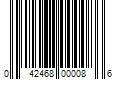 0 42468 00008 6